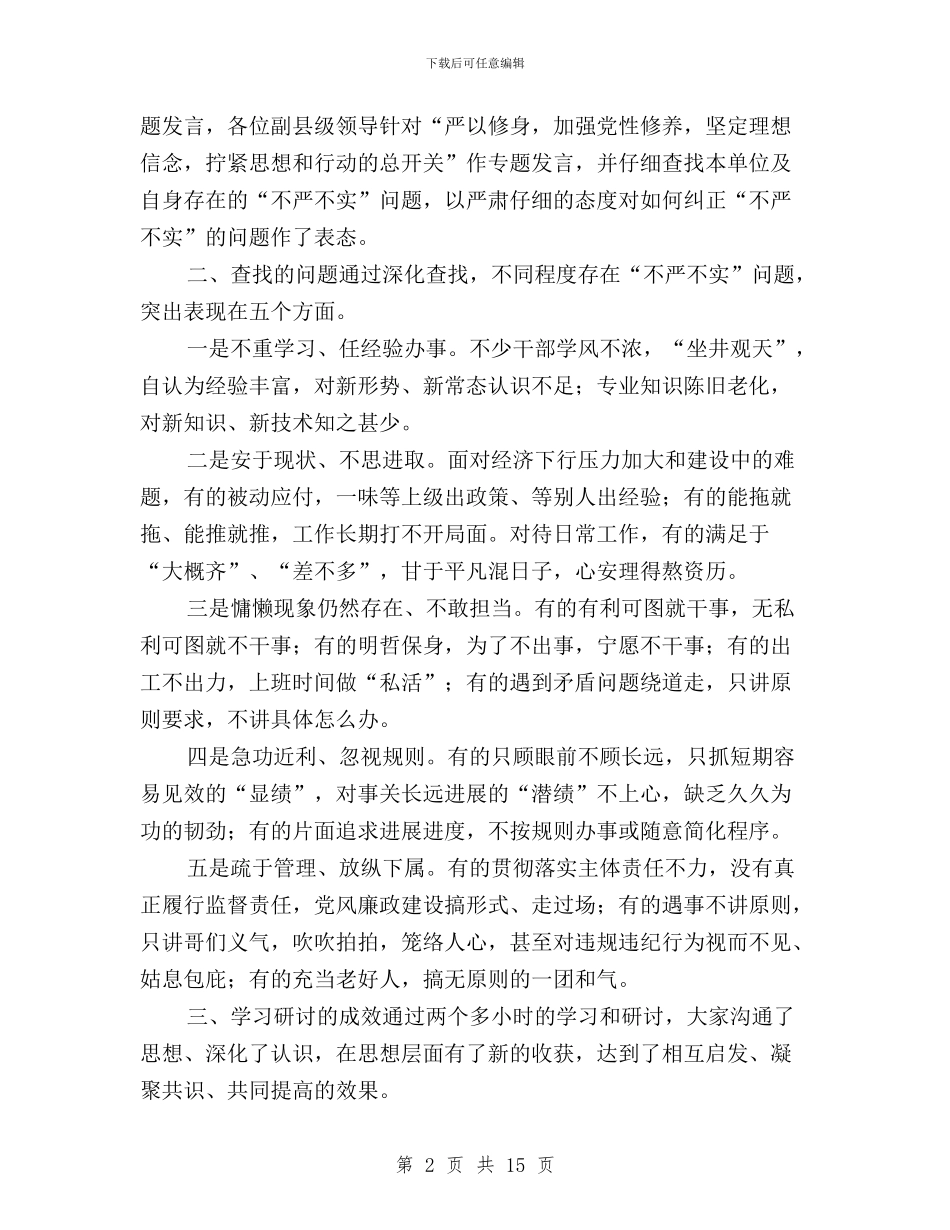 下载后可任意编辑

题发言，各位副县级领导针对“严以修身，加强党性修养，坚定理想信念，拧紧思想和行动的总开关”作专题发言，并仔细查找本单位及自身存在的“不严不实”问题，以严肃仔细的态度对如何纠正“不严不实”的问题作了表态。

二、查找的问题通过深化查找，不同程度存在“不严不实”问题，突出表现在五个方面。

一是不重学习、任经验办事。不少干部学风不浓，“坐井观天”，自认为经验丰富，对新形势、新常态认识不足；专业知识陈旧老化，对新知识、新技术知之甚少。

二是安于现状、不思进取。面对经济下行压力加大和建设中的难题，有的被动应付，一味等上级出政策、等别人出经验；有的能拖就拖、能推就推，工作长期打不开局面。对待日常工作，有的满足于“大概齐”、“差不多”，甘于平凡混日子，心安理得熬资历。

三是慵懒现象仍然存在、不敢担当。有的有利可图就干事，无私利可图就不干事；有的明哲保身，为了不出事，宁愿不干事；有的出工不出力，上班时间做“私活”；有的遇到矛盾问题绕道走，只讲原则要求，不讲具体怎么办。

四是急功近利、忽视规则。有的只顾眼前不顾长远，只抓短期容易见效的“显绩”，对事关长远进展的“潜绩”不上心，缺乏久久为功的韧劲；有的片面追求进展进度，不按规则办事或随意简化程序。

五是疏于管理、放纵下属。有的贯彻落实主体责任不力，没有真正履行监督责任，党风廉政建设搞形式、走过场；有的遇事不讲原则，只讲哥们义气，吹吹拍拍，笼络人心，甚至对违规违纪行为视而不见、姑息包庇；有的充当老好人，搞无原则的一团和气。

三、学习研讨的成效通过两个多小时的学习和研讨，大家沟通了思想、深化了认识，在思想层面有了新的收获，达到了相互启发、凝聚共识、共同提高的效果。

第 2 页 共 15 页